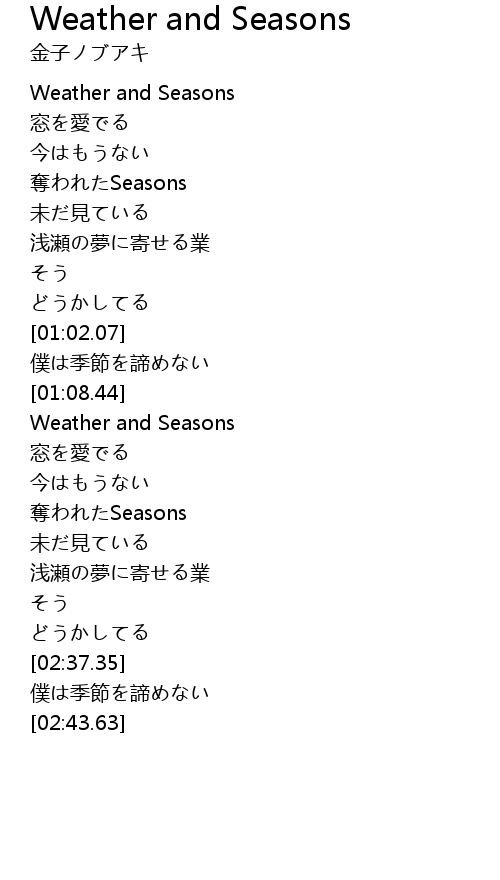 Weather and Seasons
金子ノブアキ

Weather and Seasons
窓を愛でる
今はもうない
奪われたSeasons
未だ見ている
浅瀬の夢に寄せる業
そう
どうかしてる
[01:02.07]
僕は季節を諦めない
[01:08.44]
Weather and Seasons
窓を愛でる
今はもうない
奪われたSeasons
未だ見ている
浅瀬の夢に寄せる業
そう
どうかしてる
[02:37.35]
僕は季節を諦めない
[02:43.63]